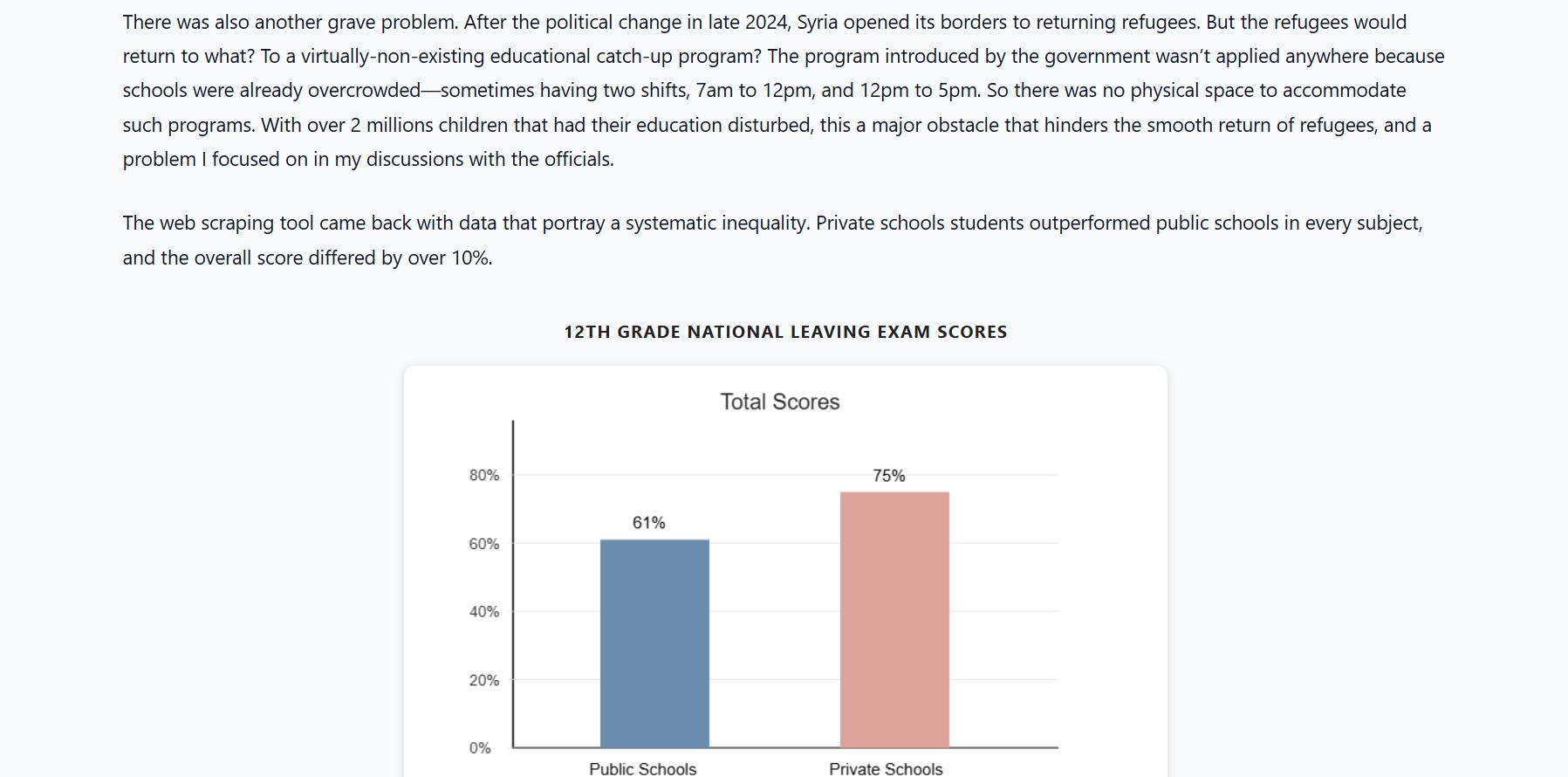 There was also another grave problem. After the political change in late 2024, Syria opened its borders to returning refugees. But the refugees would return to what? To a virtually-non-existing educational catch-up program? The program introduced by the government wasn't applied anywhere because schools were already overcrowded—sometimes having two shifts, 7am to 12pm, and 12pm to 5pm. So there was no physical space to accommodate such programs. With over 2 millions children that had their education disturbed, this a major obstacle that hinders the smooth return of refugees, and a problem I focused on in my discussions with the officials.

The web scraping tool came back with data that portray a systematic inequality. Private schools students outperformed public schools in every subject, and the overall score differed by over 10%.

12TH GRADE NATIONAL LEAVING EXAM SCORES

Total Scores

80%
60%
40%
20%
0%

61%
75%

Public Schools
Private Schools